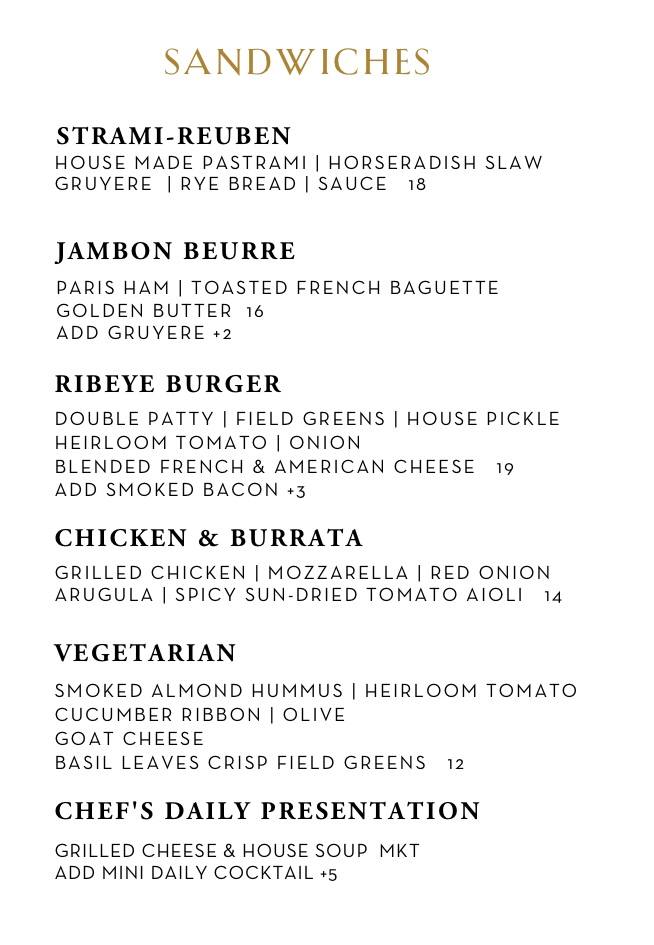 SANDWICHES

STRAMI-REUBEN
HOUSE MADE PASTRAMI | HORSERADISH SLAW
GRUYERE | RYE BREAD | SAUCE 18

JAMBON BEURRE
PARIS HAM | TOASTED FRENCH BAGUETTE
GOLDEN BUTTER 16
ADD GRUYERE +2

RIBEYE BURGER
DOUBLE PATTY | FIELD GREENS | HOUSE PICKLE
HEIRLOOM TOMATO | ONION
BLENDED FRENCH & AMERICAN CHEESE 19
ADD SMOKED BACON +3

CHICKEN & BURRATA
GRILLED CHICKEN | MOZZARELLA | RED ONION
ARUGULA | SPICY SUN-DRIED TOMATO AIOLI 14

VEGETARIAN
SMOKED ALMOND HUMMUS | HEIRLOOM TOMATO
CUCUMBER RIBBON | OLIVE
GOAT CHEESE
BASIL LEAVES CRISP FIELD GREENS 12

CHEF'S DAILY PRESENTATION
GRILLED CHEESE & HOUSE SOUP MKT
ADD MINI DAILY COCKTAIL +5